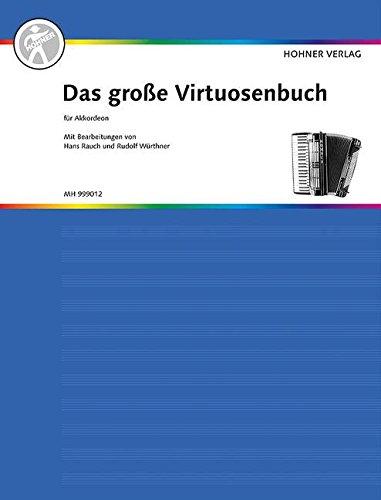 HOHNER

HOHNER VERLAG

Das große Virtuosenbuch

für Akkordeon

Mit Bearbeitungen von
Hans Rauch und Rudolf Würthner

MH 999012